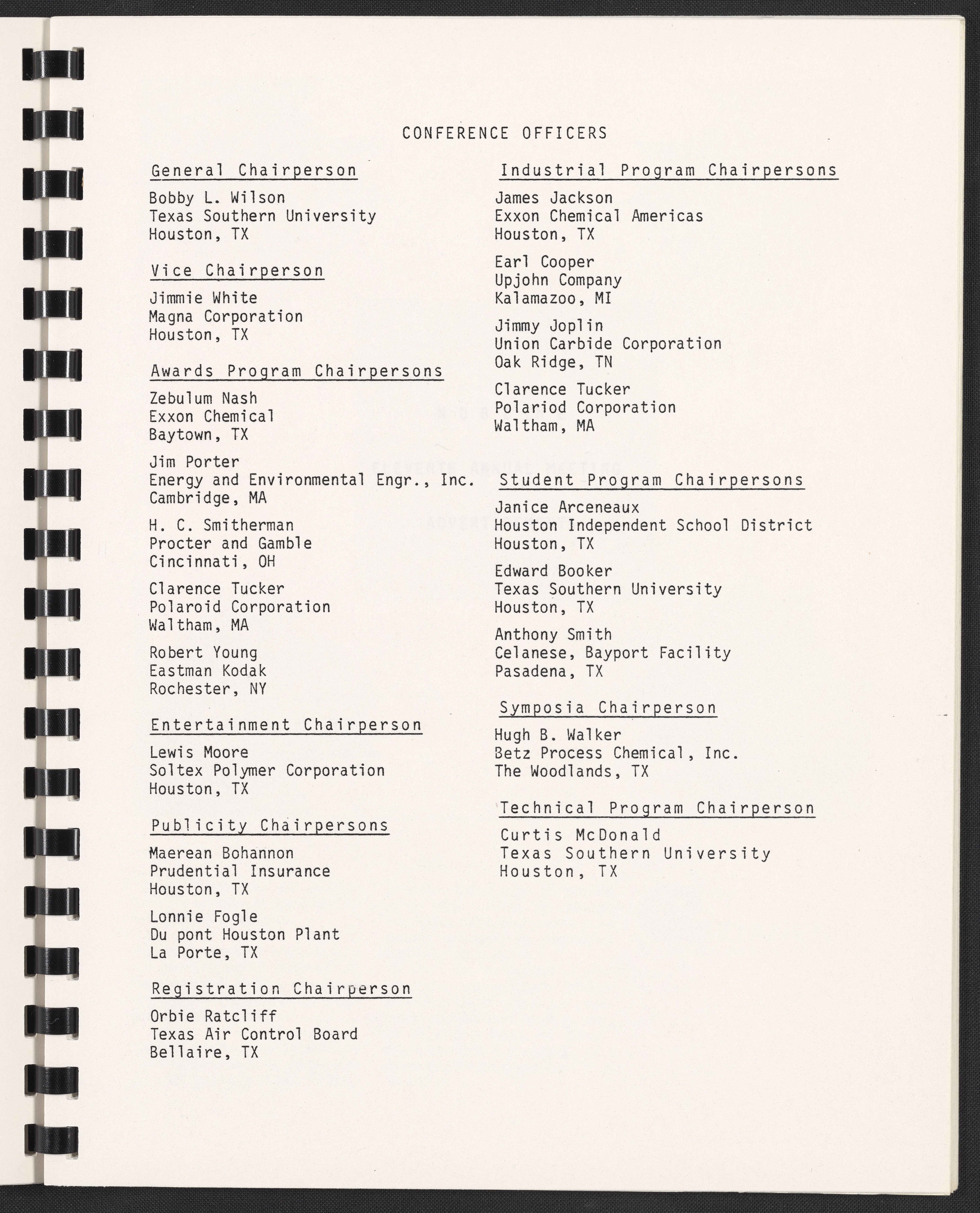 CONFERENCE OFFICERS

General Chairperson

Bobby L. Wilson
Texas Southern University
Houston, TX

Vice Chairperson

Jimmie White
Magna Corporation
Houston, TX

Awards Program Chairpersons

Zebulum Nash
Exxon Chemical
Baytown, TX

Jim Porter
Energy and Environmental Engr., Inc.
Cambridge, MA

H. C. Smitherman
Procter and Gamble
Cincinnati, OH

Clarence Tucker
Polaroid Corporation
Waltham, MA

Robert Young
Eastman Kodak
Rochester, NY

Entertainment Chairperson

Lewis Moore
Soltex Polymer Corporation
Houston, TX

Publicity Chairpersons

Maerean Bohannon
Prudential Insurance
Houston, TX

Lonnie Fogle
Du pont Houston Plant
La Porte, TX

Registration Chairperson

Orbie Ratcliff
Texas Air Control Board
Bellaire, TX

Industrial Program Chairpersons

James Jackson
Exxon Chemical Americas
Houston, TX

Earl Cooper
Upjohn Company
Kalamazoo, MI

Jimmy Joplin
Union Carbide Corporation
Oak Ridge, TN

Clarence Tucker
Polariod Corporation
Waltham, MA

Student Program Chairpersons

Janice Arceneaux
Houston Independent School District
Houston, TX

Edward Booker
Texas Southern University
Houston, TX

Anthony Smith
Celanese, Bayport Facility
Pasadena, TX

Symposia Chairperson

Hugh B. Walker
Betz Process Chemical, Inc.
The Woodlands, TX

Technical Program Chairperson

Curtis McDonald
Texas Southern University
Houston, TX